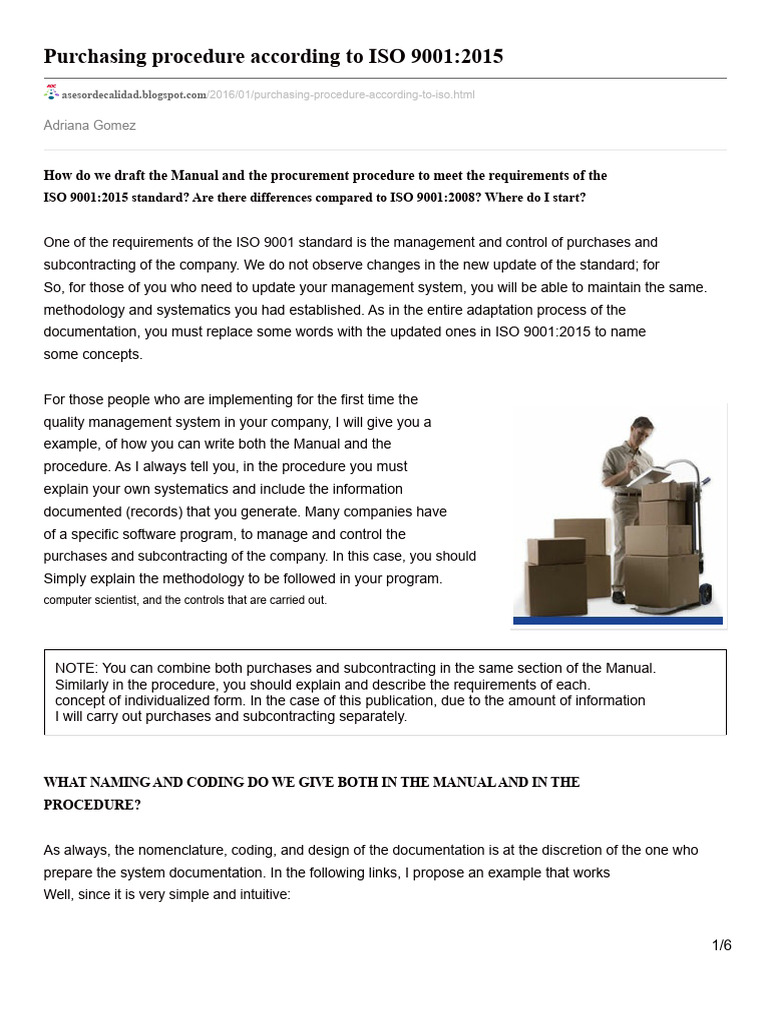 Purchasing procedure according to ISO 9001:2015

asesordecalidad.blogspot.com/2016/01/purchasing-procedure-according-to-iso.html

Adriana Gomez

How do we draft the Manual and the procurement procedure to meet the requirements of the ISO 9001:2015 standard? Are there differences compared to ISO 9001:2008? Where do I start?

One of the requirements of the ISO 9001 standard is the management and control of purchases and subcontracting of the company. We do not observe changes in the new update of the standard; for So, for those of you who need to update your management system, you will be able to maintain the same. methodology and systematics you had established. As in the entire adaptation process of the documentation, you must replace some words with the updated ones in ISO 9001:2015 to name some concepts.

For those people who are implementing for the first time the quality management system in your company, I will give you a example, of how you can write both the Manual and the procedure. As I always tell you, in the procedure you must explain your own systematics and include the information documented (records) that you generate. Many companies have of a specific software program, to manage and control the purchases and subcontracting of the company. In this case, you should Simply explain the methodology to be followed in your program. computer scientist, and the controls that are carried out.

NOTE: You can combine both purchases and subcontracting in the same section of the Manual. Similarly in the procedure, you should explain and describe the requirements of each. concept of individualized form. In the case of this publication, due to the amount of information I will carry out purchases and subcontracting separately.

WHAT NAMING AND CODING DO WE GIVE BOTH IN THE MANUAL AND IN THE PROCEDURE?

As always, the nomenclature, coding, and design of the documentation is at the discretion of the one who prepare the system documentation. In the following links, I propose an example that works Well, since it is very simple and intuitive:

1/6